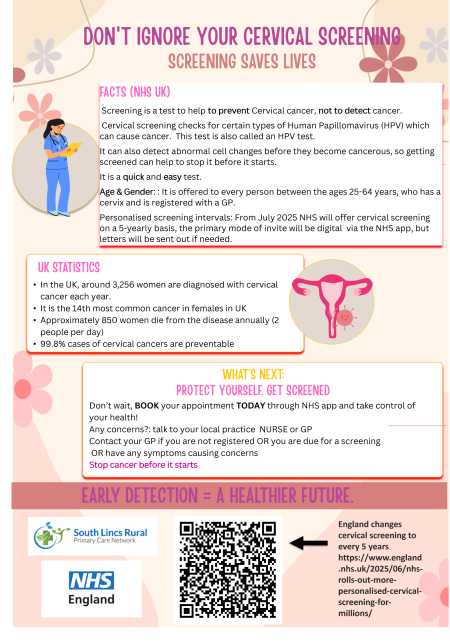 DON'T IGNORE YOUR CERVICAL SCREENING
SCREENING SAVES LIVES

FACTS (NHS UK)

Screening is a test to help to prevent Cervical cancer, not to detect cancer.

Cervical screening checks for certain types of Human Papillomavirus (HPV) which can cause cancer. This test is also called an HPV test.

It can also detect abnormal cell changes before they become cancerous, so getting screened can help to stop it before it starts.

It is a quick and easy test.

Age & Gender: : It is offered to every person between the ages 25-64 years, who has a cervix and is registered with a GP.

Personalised screening intervals: From July 2025 NHS will offer cervical screening on a 5-yearly basis, the primary mode of invite will be digital via the NHS app, but letters will be sent out if needed.

UK STATISTICS

• In the UK, around 3,256 women are diagnosed with cervical cancer each year.
• It is the 14th most common cancer in females in UK
• Approximately 850 women die from the disease annually (2 people per day)
• 99.8% cases of cervical cancers are preventable

WHAT'S NEXT:
PROTECT YOURSELF. GET SCREENED

Don't wait, BOOK your appointment TODAY through NHS app and take control of your health!
Any concerns?: talk to your local practice NURSE or GP
Contact your GP if you are not registered OR you are due for a screening OR have any symptoms causing concerns
Stop cancer before it starts

EARLY DETECTION = A HEALTHIER FUTURE.

South Lincs Rural
Primary Care Network

NHS
England

England changes cervical screening to every 5 years https://www.england.nhs.uk/2025/06/nhs-rolls-out-more-personalised-cervical-screening-for-millions/